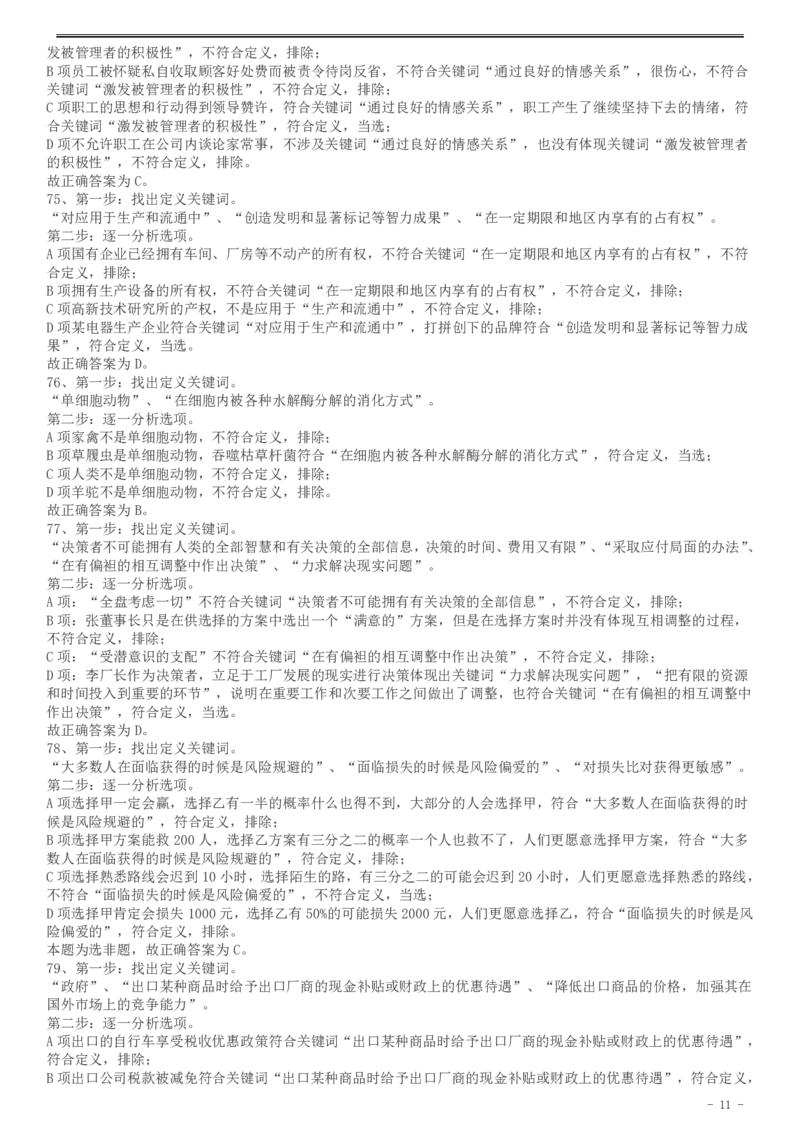 发被管理者的积极性”，不符合定义，排除；
B 项员工被怀疑私自收取顾客好处费而被责令待岗反省，不符合关键词“通过良好的情感关系”，很伤心，不符合关键词“激发被管理者的积极性”，不符合定义，排除；
C 项职工的思想和行动得到领导赞许，符合关键词“通过良好的情感关系”，职工产生了继续坚持下去的情绪，符合关键词“激发被管理者的积极性”，符合定义，当选；
D 项不允许职工在公司内谈论家常事，不涉及关键词“通过良好的情感关系”，也没有体现关键词“激发被管理者的积极性”，不符合定义，排除。
故正确答案为 C。
75、第一步：找出定义关键词。
“对应用于生产和流通中”、“创造发明和显著标记等智力成果”、“在一定期限和地区内享有的占有权”。
第二步：逐一分析选项。
A 项国有企业已经拥有车间、厂房等不动产的所有权，不符合关键词“在一定期限和地区内享有的占有权”，不符合定义，排除；
B 项拥有生产设备的所有权，不符合关键词“在一定期限和地区内享有的占有权”，不符合定义，排除；
C 项高新技术研究所的产权，不是应用于“生产和流通中”，不符合定义，排除；
D 项某电器生产企业符合关键词“对应用于生产和流通中”，打拼创下的品牌符合“创造发明和显著标记等智力成果”，符合定义，当选。
故正确答案为 D。
76、第一步：找出定义关键词。
“单细胞动物”、“在细胞内被各种水解酶分解的消化方式”。
第二步：逐一分析选项。
A 项家禽不是单细胞动物，不符合定义，排除；
B 项草履虫是单细胞动物，吞噬枯草杆菌符合“在细胞内被各种水解酶分解的消化方式”，符合定义，当选；
C 项人类不是单细胞动物，不符合定义，排除；
D 项羊驼不是单细胞动物，不符合定义，排除。
故正确答案为 B。
77、第一步：找出定义关键词。
“决策者不可能拥有人类的全部智慧和有关决策的全部信息，决策的时间、费用又有限”、“采取应付局面的办法”、“在有偏袒的相互调整中作出决策”、“力求解决现实问题”。
第二步：逐一分析选项。
A 项：“全盘考虑一切”不符合关键词“决策者不可能拥有有关决策的全部信息”，不符合定义，排除；
B 项：张董事长只是在供选择的方案中选出一个“满意的”方案，但是在选择方案时并没有体现互相调整的过程，不符合定义，排除；
C 项：“受潜意识的支配”不符合关键词“在有偏袒的相互调整中作出决策”，不符合定义，排除；
D 项：李厂长作为决策者，立足于工厂发展的现实进行决策体现出关键词“力求解决现实问题”，“把有限的资源和时间投入到重要的环节”，说明在重要工作和次要工作之间做出了调整，也符合关键词“在有偏袒的相互调整中作出决策”，符合定义，当选。
故正确答案为 D。
78、第一步：找出定义关键词。
“大多数人在面临获得的时候是风险规避的”、“面临损失的时候是风险偏爱的”、“对损失比对获得更敏感”。
第二步：逐一分析选项。
A 项选择甲一定会赢，选择乙有一半的概率什么也得不到，大部分的人会选择甲，符合“大多数人在面临获得的时候是风险规避的”，符合定义，排除；
B 项选择甲方案能救 200 人，选择乙方案有三分之二的概率一个人也救不了，人们更愿意选择甲方案，符合“大多数人在面临获得的时候是风险规避的”，符合定义，排除；
C 项选择熟悉路线会迟到 10 小时，选择陌生的路，有三分之二的可能会迟到 20 小时，人们更愿意选择熟悉的路线，不符合“面临损失的时候是风险偏爱的”，不符合定义，当选；
D 项选择甲肯定会损失 1000 元，选择乙有 50%的可能损失 2000 元，人们更愿意选择乙，符合“面临损失的时候是风险偏爱的”，符合定义，排除。
本题为选非题，故正确答案为 C。
79、第一步：找出定义关键词。
“政府”、“出口某种商品时给予出口厂商的现金补贴或财政上的优惠待遇”、“降低出口商品的价格，加强其在国外市场上的竞争能力”。
第二步：逐一分析选项。
A 项出口的自行车享受税收优惠政策符合关键词“出口某种商品时给予出口厂商的现金补贴或财政上的优惠待遇”，符合定义，排除；
B 项出口公司税款被减免符合关键词“出口某种商品时给予出口厂商的现金补贴或财政上的优惠待遇”，符合定义，
- 11 -